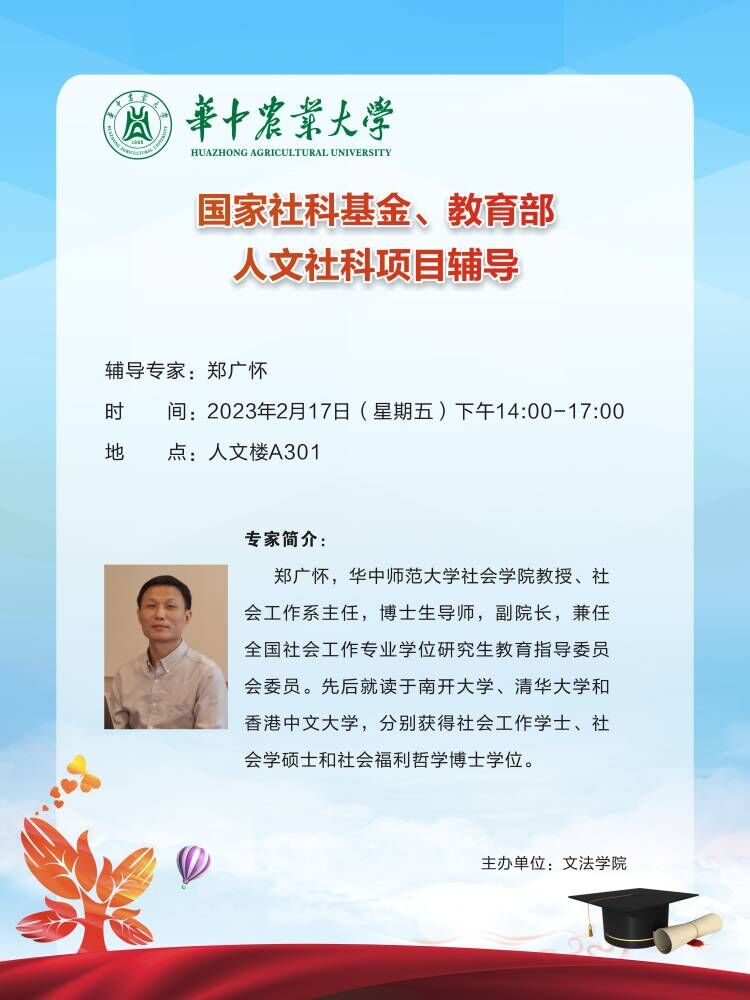 華中農業大學
HUAZHONG AGRICULTURAL UNIVERSITY

国家社科基金、教育部
人文社科项目辅导

辅导专家：郑广怀
时 间：2023年2月17日（星期五）下午14:00-17:00
地 点：人文楼A301

专家简介：

郑广怀，华中师范大学社会学院教授、社会工作系主任，博士生导师，副院长，兼任全国社会工作专业学位研究生教育指导委员会委员。先后就读于南开大学、清华大学和香港中文大学，分别获得社会工作学士、社会学硕士和社会福利哲学博士学位。

主办单位：文法学院